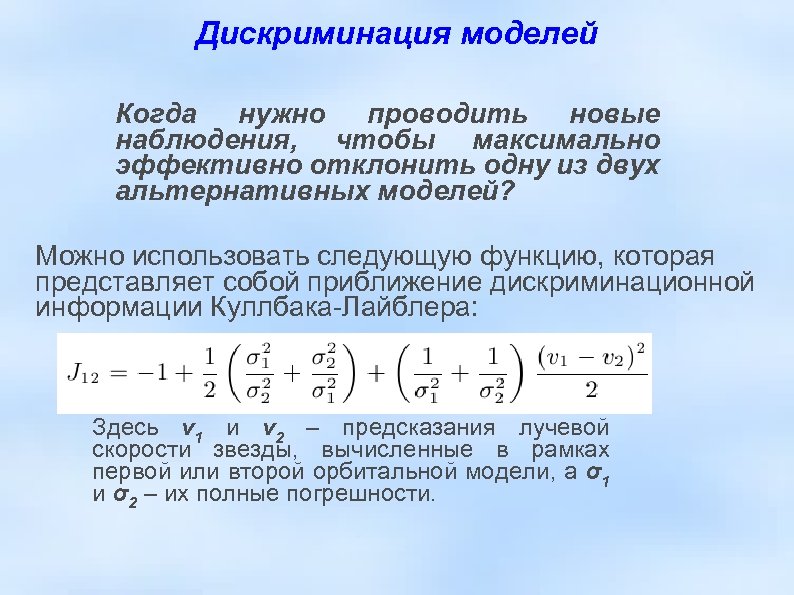 Дискриминация моделей

Когда нужно проводить новые наблюдения, чтобы максимально эффективно отклонить одну из двух альтернативных моделей?

Можно использовать следующую функцию, которая представляет собой приближение дискриминационной информации Куллбака-Лайблера:

$J_{12} = -1 + \frac{1}{2}\left(\frac{\sigma_1^2}{\sigma_2^2} + \frac{\sigma_2^2}{\sigma_1^2}\right) + \left(\frac{1}{\sigma_1^2} + \frac{1}{\sigma_2^2}\right)\frac{(v_1 - v_2)^2}{2}$

Здесь $v_1$ и $v_2$ – предсказания лучевой скорости звезды, вычисленные в рамках первой или второй орбитальной модели, а $\sigma_1$ и $\sigma_2$ – их полные погрешности.